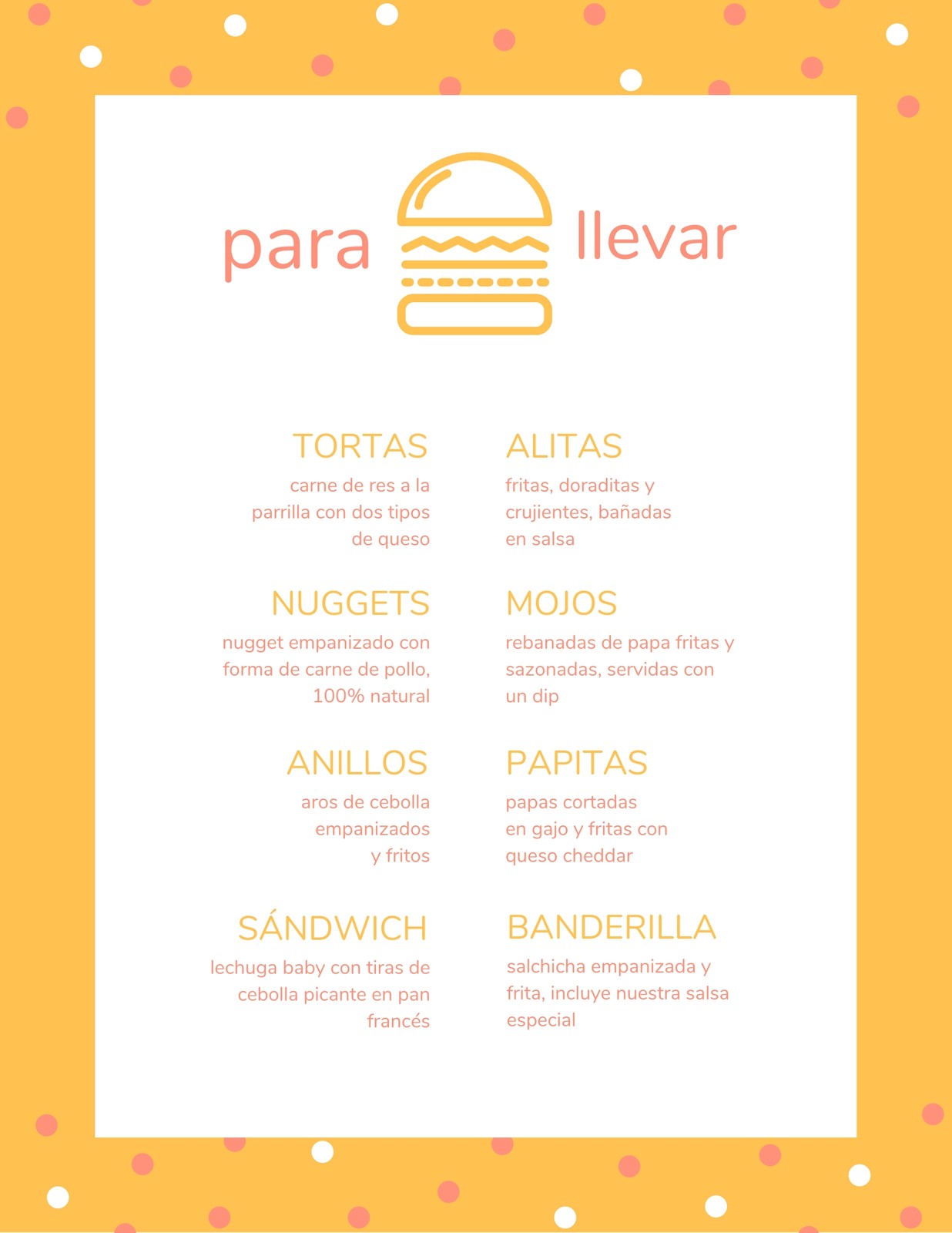 para llevar

TORTAS
carne de res a la parrilla con dos tipos de queso

NUGGETS
nugget empanizado con forma de carne de pollo, 100% natural

ANILLOS
aros de cebolla empanizados y fritos

SÁNDWICH
lechuga baby con tiras de cebolla picante en pan francés

ALITAS
fritas, doraditas y crujientes, bañadas en salsa

MOJOS
rebanadas de papa fritas y sazonadas, servidas con un dip

PAPITAS
papas cortadas en gajo y fritas con queso cheddar

BANDERILLA
salchicha empanizada y frita, incluye nuestra salsa especial